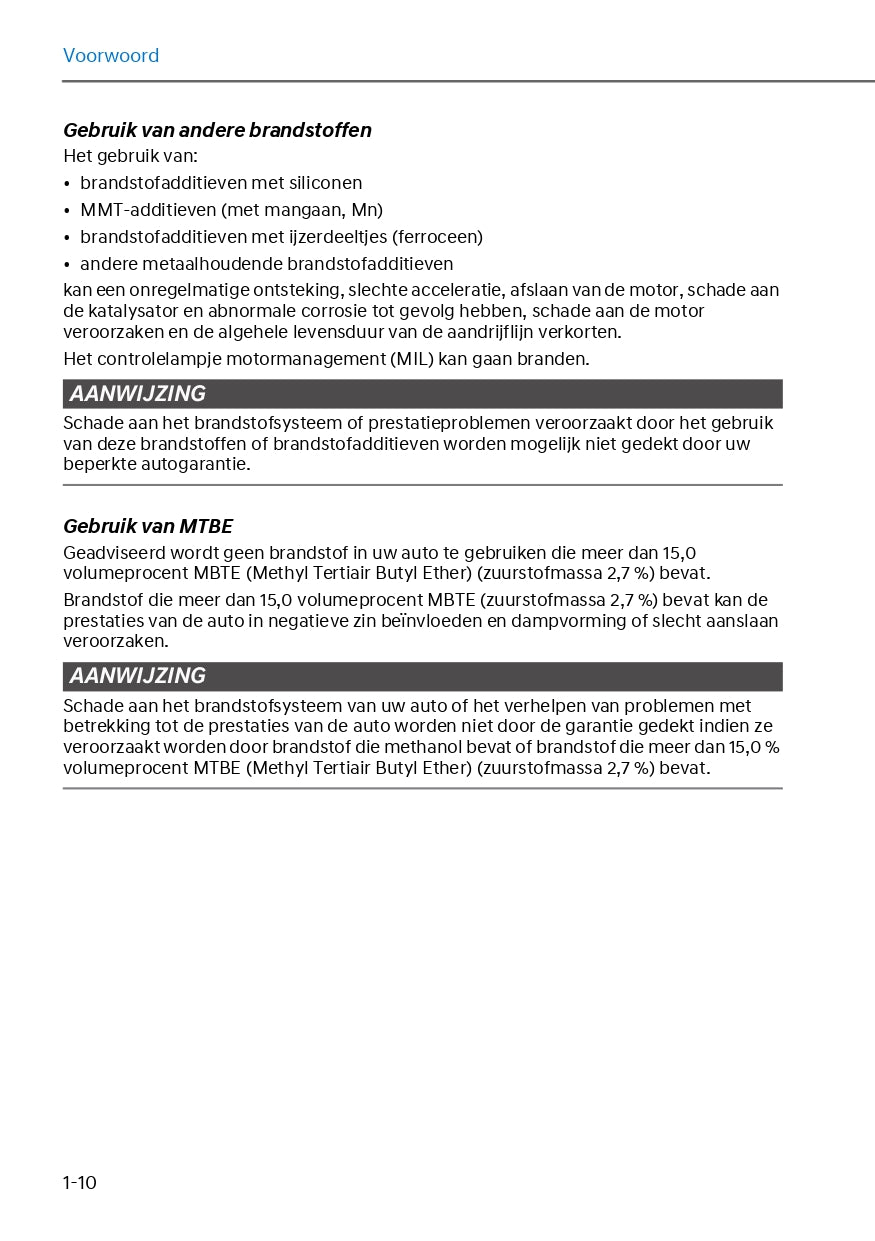 Voorwoord

Gebruik van andere brandstoffen

Het gebruik van:

• brandstofadditieven met siliconen
• MMT-additieven (met mangaan, Mn)
• brandstofadditieven met ijzerdeeltjes (ferroceen)
• andere metaalhoudende brandstofadditieven

kan een onregelmatige ontsteking, slechte acceleratie, afslaan van de motor, schade aan de katalysator en abnormale corrosie tot gevolg hebben, schade aan de motor veroorzaken en de algehele levensduur van de aandrijflijn verkorten.

Het controlelampje motormanagement (MIL) kan gaan branden.

AANWIJZING

Schade aan het brandstofsysteem of prestatieproblemen veroorzaakt door het gebruik van deze brandstoffen of brandstofadditieven worden mogelijk niet gedekt door uw beperkte autogarantie.

Gebruik van MTBE

Geadviseerd wordt geen brandstof in uw auto te gebruiken die meer dan 15,0 volumeprocent MBTE (Methyl Tertiair Butyl Ether) (zuurstofmassa 2,7 %) bevat.

Brandstof die meer dan 15,0 volumeprocent MBTE (zuurstofmassa 2,7 %) bevat kan de prestaties van de auto in negatieve zin beïnvloeden en dampvorming of slecht aanslaan veroorzaken.

AANWIJZING

Schade aan het brandstofsysteem van uw auto of het verhelpen van problemen met betrekking tot de prestaties van de auto worden niet door de garantie gedekt indien ze veroorzaakt worden door brandstof die methanol bevat of brandstof die meer dan 15,0 % volumeprocent MTBE (Methyl Tertiair Butyl Ether) (zuurstofmassa 2,7 %) bevat.

1-10